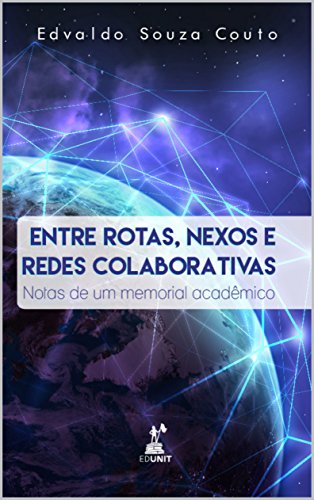 Edvaldo Souza Couto

ENTRE ROTAS, NEXOS E REDES COLABORATIVAS

Notas de um memorial acadêmico

EDUNIT